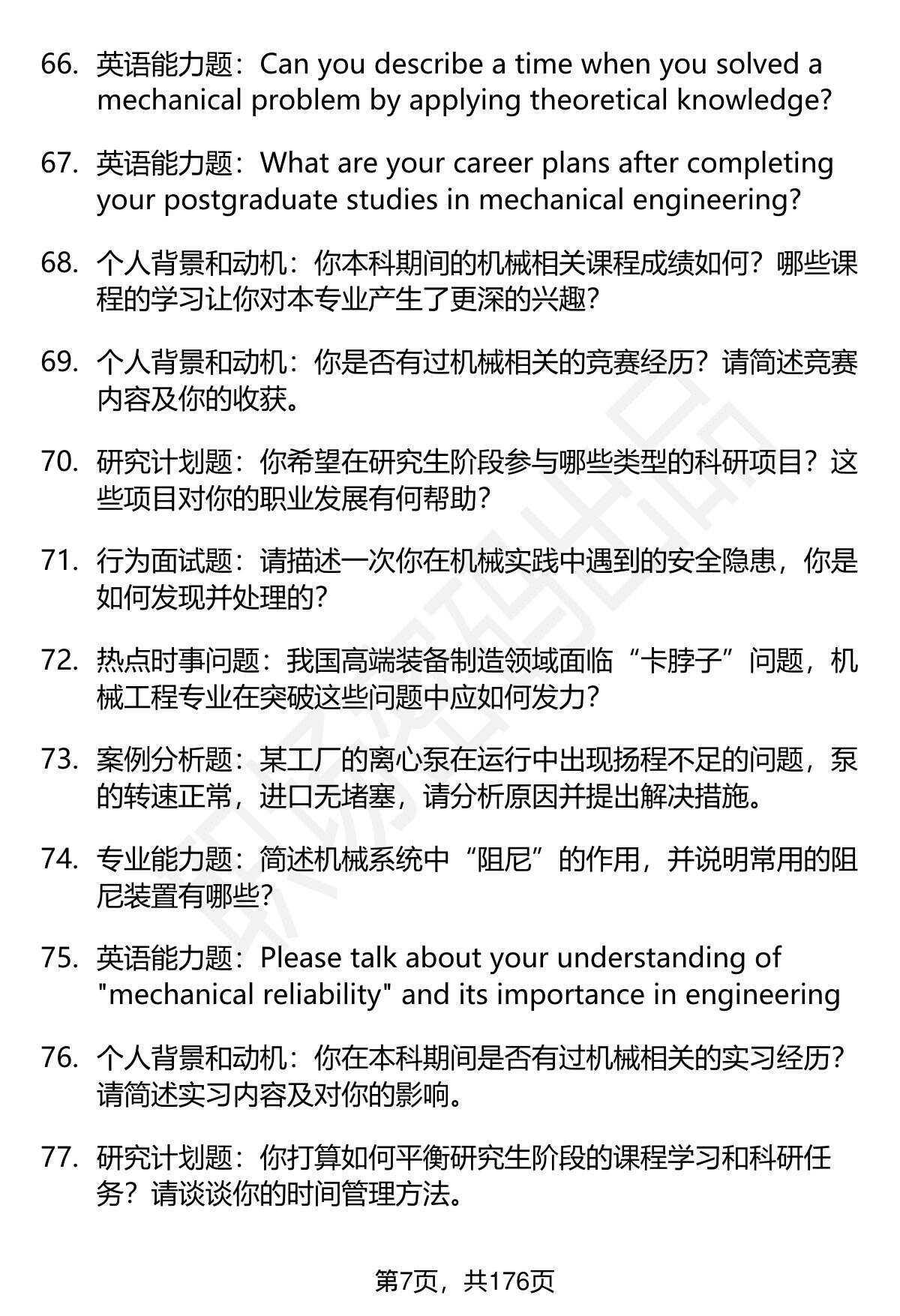 66. 英语能力题：Can you describe a time when you solved a mechanical problem by applying theoretical knowledge?

67. 英语能力题：What are your career plans after completing your postgraduate studies in mechanical engineering?

68. 个人背景和动机：你本科期间的机械相关课程成绩如何？哪些课程的学习让你对本专业产生了更深的兴趣？

69. 个人背景和动机：你是否有过机械相关的竞赛经历？请简述竞赛内容及你的收获。

70. 研究计划题：你希望在研究生阶段参与哪些类型的科研项目？这些项目对你的职业发展有何帮助？

71. 行为面试题：请描述一次你在机械实践中遇到的安全隐患，你是如何发现并处理的？

72. 热点时事问题：我国高端装备制造领域面临“卡脖子”问题，机械工程专业在突破这些问题中应如何发力？

73. 案例分析题：某工厂的离心泵在运行中出现扬程不足的问题，泵的转速正常，进口无堵塞，请分析原因并提出解决措施。

74. 专业能力题：简述机械系统中“阻尼”的作用，并说明常用的阻尼装置有哪些？

75. 英语能力题：Please talk about your understanding of "mechanical reliability" and its importance in engineering

76. 个人背景和动机：你在本科期间是否有过机械相关的实习经历？请简述实习内容及对你的影响。

77. 研究计划题：你打算如何平衡研究生阶段的课程学习和科研任务？请谈谈你的时间管理方法。

第7页，共176页